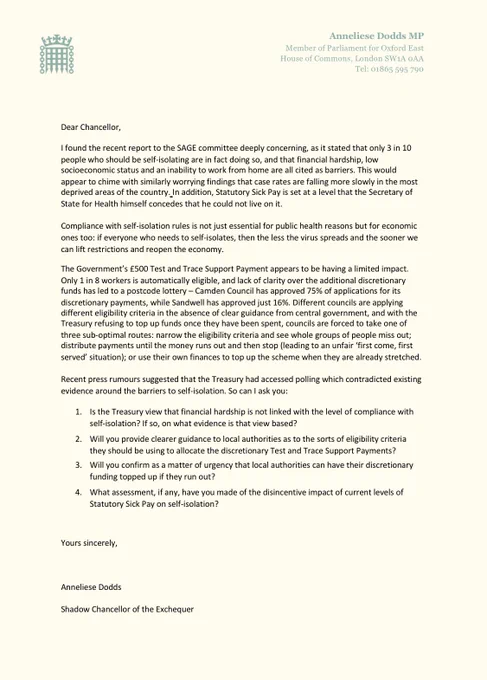 Anneliese Dodds MP
Member of Parliament for Oxford East
House of Commons, London SW1A 0AA
Tel: 01865 595 790

Dear Chancellor,

I found the recent report to the SAGE committee deeply concerning, as it stated that only 3 in 10 people who should be self-isolating are in fact doing so, and that financial hardship, low socioeconomic status and an inability to work from home are all cited as barriers. This would appear to chime with similarly worrying findings that case rates are falling more slowly in the most deprived areas of the country. In addition, Statutory Sick Pay is set at a level that the Secretary of State for Health himself concedes that he could not live on it.

Compliance with self-isolation rules is not just essential for public health reasons but for economic ones too: if everyone who needs to self-isolates, then the less the virus spreads and the sooner we can lift restrictions and reopen the economy.

The Government's £500 Test and Trace Support Payment appears to be having a limited impact. Only 1 in 8 workers is automatically eligible, and lack of clarity over the additional discretionary funds has led to a postcode lottery – Camden Council has approved 75% of applications for its discretionary payments, while Sandwell has approved just 16%. Different councils are applying different eligibility criteria in the absence of clear guidance from central government, and with the Treasury refusing to top up funds once they have been spent, councils are forced to take one of three sub-optimal routes: narrow the eligibility criteria and see whole groups of people miss out; distribute payments until the money runs out and then stop (leading to an unfair 'first come, first served' situation); or use their own finances to top up the scheme when they are already stretched.

Recent press rumours suggested that the Treasury had accessed polling which contradicted existing evidence around the barriers to self-isolation. So can I ask you:

1. Is the Treasury view that financial hardship is not linked with the level of compliance with self-isolation? If so, on what evidence is that view based?
2. Will you provide clearer guidance to local authorities as to the sorts of eligibility criteria they should be using to allocate the discretionary Test and Trace Support Payments?
3. Will you confirm as a matter of urgency that local authorities can have their discretionary funding topped up if they run out?
4. What assessment, if any, have you made of the disincentive impact of current levels of Statutory Sick Pay on self-isolation?

Yours sincerely,

Anneliese Dodds

Shadow Chancellor of the Exchequer